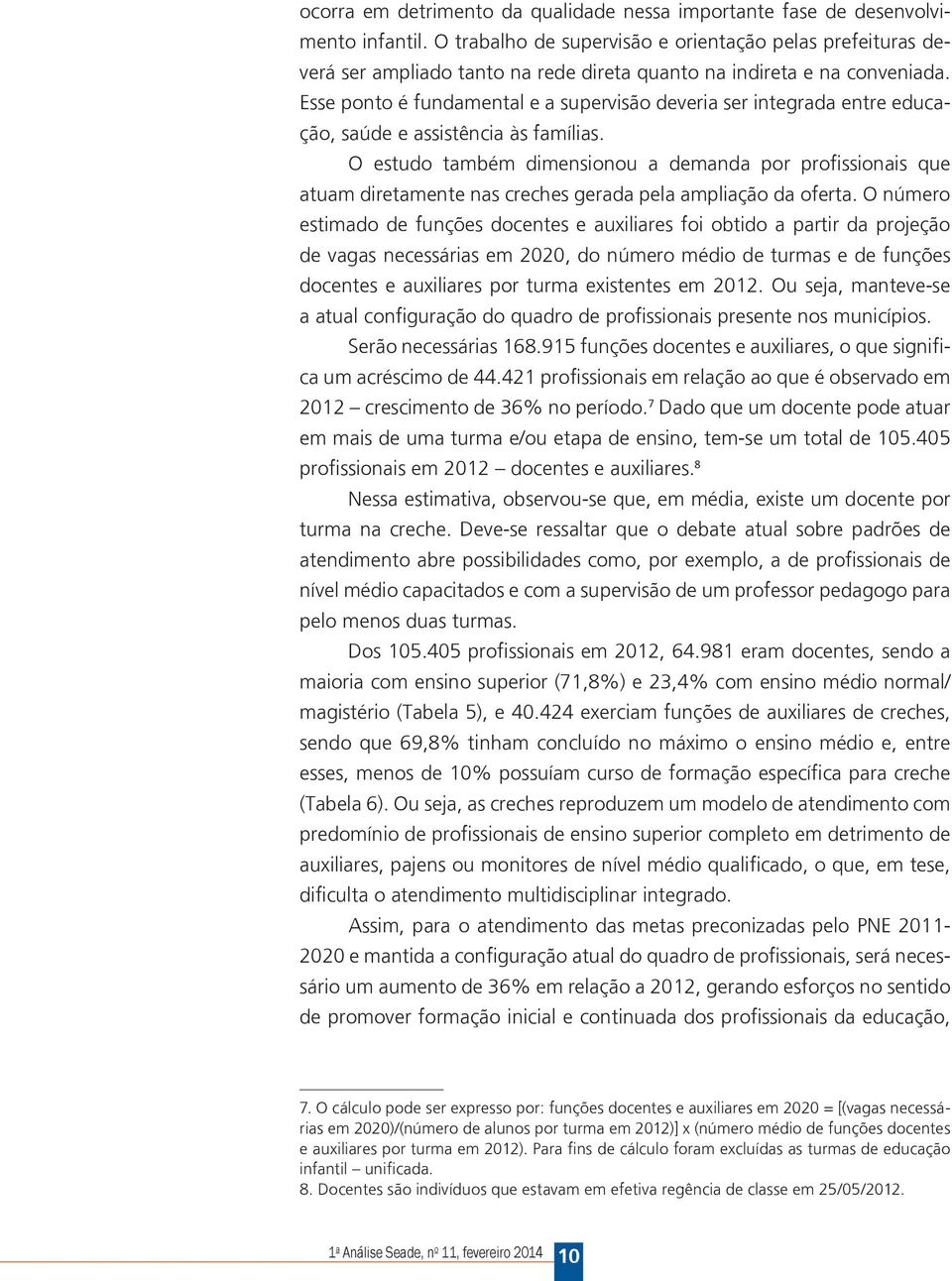 ocorra em detrimento da qualidade nessa importante fase de desenvolvimento infantil. O trabalho de supervisão e orientação pelas prefeituras deverá ser ampliado tanto na rede direta quanto na indireta e na conveniada. Esse ponto é fundamental e a supervisão deveria ser integrada entre educação, saúde e assistência às famílias.

O estudo também dimensionou a demanda por profissionais que atuam diretamente nas creches gerada pela ampliação da oferta. O número estimado de funções docentes e auxiliares foi obtido a partir da projeção de vagas necessárias em 2020, do número médio de turmas e de funções docentes e auxiliares por turma existentes em 2012. Ou seja, manteve-se a atual configuração do quadro de profissionais presente nos municípios.

Serão necessárias 168.915 funções docentes e auxiliares, o que significa um acréscimo de 44.421 profissionais em relação ao que é observado em 2012 – crescimento de 36% no período.$^7$ Dado que um docente pode atuar em mais de uma turma e/ou etapa de ensino, tem-se um total de 105.405 profissionais em 2012 – docentes e auxiliares.$^8$

Nessa estimativa, observou-se que, em média, existe um docente por turma na creche. Deve-se ressaltar que o debate atual sobre padrões de atendimento abre possibilidades como, por exemplo, a de profissionais de nível médio capacitados e com a supervisão de um professor pedagogo para pelo menos duas turmas.

Dos 105.405 profissionais em 2012, 64.981 eram docentes, sendo a maioria com ensino superior (71,8%) e 23,4% com ensino médio normal/magistério (Tabela 5), e 40.424 exerciam funções de auxiliares de creches, sendo que 69,8% tinham concluído no máximo o ensino médio e, entre esses, menos de 10% possuíam curso de formação específica para creche (Tabela 6). Ou seja, as creches reproduzem um modelo de atendimento com predomínio de profissionais de ensino superior completo em detrimento de auxiliares, pajens ou monitores de nível médio qualificado, o que, em tese, dificulta o atendimento multidisciplinar integrado.

Assim, para o atendimento das metas preconizadas pelo PNE 2011-2020 e mantida a configuração atual do quadro de profissionais, será necessário um aumento de 36% em relação a 2012, gerando esforços no sentido de promover formação inicial e continuada dos profissionais da educação,

7. O cálculo pode ser expresso por: funções docentes e auxiliares em 2020 = [(vagas necessárias em 2020)/(número de alunos por turma em 2012)] x (número médio de funções docentes e auxiliares por turma em 2012). Para fins de cálculo foram excluídas as turmas de educação infantil – unificada.
8. Docentes são indivíduos que estavam em efetiva regência de classe em 25/05/2012.

1ª Análise Seade, nº 11, fevereiro 2014 10